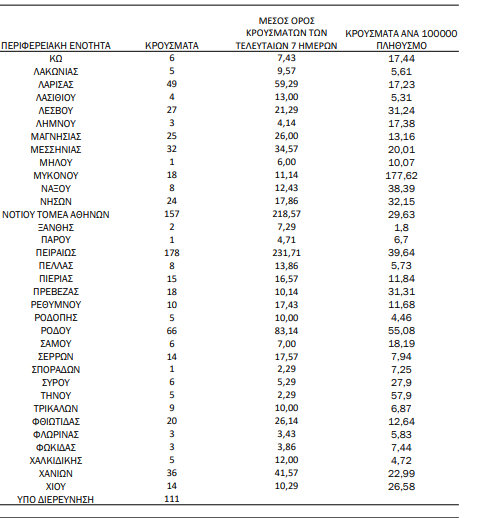 | ΠΕΡΙΦΕΡΕΙΑΚΗ ΕΝΟΤΗΤΑ | ΚΡΟΥΣΜΑΤΑ | ΜΕΣΟΣ ΟΡΟΣ ΚΡΟΥΣΜΑΤΩΝ ΤΩΝ ΤΕΛΕΥΤΑΙΩΝ 7 ΗΜΕΡΩΝ | ΚΡΟΥΣΜΑΤΑ ΑΝΑ 100000 ΠΛΗΘΥΣΜΟ |
|---|---|---|---|
| ΚΩ | 6 | 7,43 | 17,44 |
| ΛΑΚΩΝΙΑΣ | 5 | 9,57 | 5,61 |
| ΛΑΡΙΣΑΣ | 49 | 59,29 | 17,23 |
| ΛΑΣΙΘΙΟΥ | 4 | 13,00 | 5,31 |
| ΛΕΣΒΟΥ | 27 | 21,29 | 31,24 |
| ΛΗΜΝΟΥ | 3 | 4,14 | 17,38 |
| ΜΑΓΝΗΣΙΑΣ | 25 | 26,00 | 13,16 |
| ΜΕΣΣΗΝΙΑΣ | 32 | 34,57 | 20,01 |
| ΜΗΛΟΥ | 1 | 6,00 | 10,07 |
| ΜΥΚΟΝΟΥ | 18 | 11,14 | 177,62 |
| ΝΑΞΟΥ | 8 | 12,43 | 38,39 |
| ΝΗΣΩΝ | 24 | 17,86 | 32,15 |
| ΝΟΤΙΟΥ ΤΟΜΕΑ ΑΘΗΝΩΝ | 157 | 218,57 | 29,63 |
| ΞΑΝΘΗΣ | 2 | 7,29 | 1,8 |
| ΠΑΡΟΥ | 1 | 4,71 | 6,7 |
| ΠΕΙΡΑΙΩΣ | 178 | 231,71 | 39,64 |
| ΠΕΛΛΑΣ | 8 | 13,86 | 5,73 |
| ΠΙΕΡΙΑΣ | 15 | 16,57 | 11,84 |
| ΠΡΕΒΕΖΑΣ | 18 | 10,14 | 31,31 |
| ΡΕΘΥΜΝΟΥ | 10 | 17,43 | 11,68 |
| ΡΟΔΟΠΗΣ | 5 | 10,00 | 4,46 |
| ΡΟΔΟΥ | 66 | 83,14 | 55,08 |
| ΣΑΜΟΥ | 6 | 7,00 | 18,19 |
| ΣΕΡΡΩΝ | 14 | 17,57 | 7,94 |
| ΣΠΟΡΑΔΩΝ | 1 | 2,29 | 7,25 |
| ΣΥΡΟΥ | 6 | 5,29 | 27,9 |
| ΤΗΝΟΥ | 5 | 2,29 | 57,9 |
| ΤΡΙΚΑΛΩΝ | 9 | 10,00 | 6,87 |
| ΦΘΙΩΤΙΔΑΣ | 20 | 26,14 | 12,64 |
| ΦΛΩΡΙΝΑΣ | 3 | 3,43 | 5,83 |
| ΦΩΚΙΔΑΣ | 3 | 3,86 | 7,44 |
| ΧΑΛΚΙΔΙΚΗΣ | 5 | 12,00 | 4,72 |
| ΧΑΝΙΩΝ | 36 | 41,57 | 22,99 |
| ΧΙΟΥ | 14 | 10,29 | 26,58 |
| ΥΠΟ ΔΙΕΡΕΥΝΗΣΗ | 111 | | |